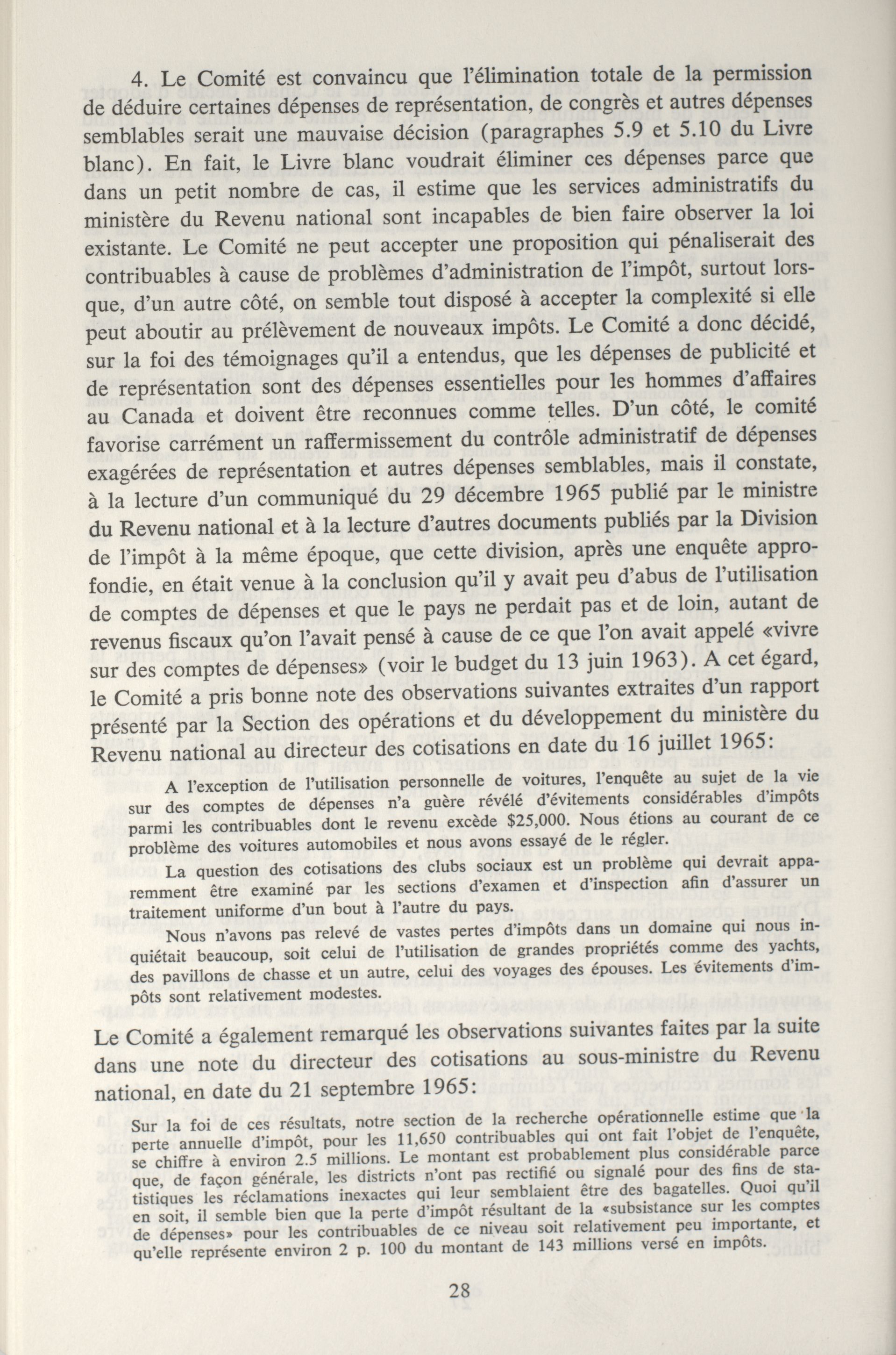 4. Le Comité est convaincu que l'élimination totale de la permission de déduire certaines dépenses de représentation, de congrès et autres dépenses semblables serait une mauvaise décision (paragraphes 5.9 et 5.10 du Livre blanc). En fait, le Livre blanc voudrait éliminer ces dépenses parce que dans un petit nombre de cas, il estime que les services administratifs du ministère du Revenu national sont incapables de bien faire observer la loi existante. Le Comité ne peut accepter une proposition qui pénaliserait des contribuables à cause de problèmes d'administration de l'impôt, surtout lorsque, d'un autre côté, on semble tout disposé à accepter la complexité si elle peut aboutir au prélèvement de nouveaux impôts. Le Comité a donc décidé, sur la foi des témoignages qu'il a entendus, que les dépenses de publicité et de représentation sont des dépenses essentielles pour les hommes d'affaires au Canada et doivent être reconnues comme telles. D'un côté, le comité favorise carrément un raffermissement du contrôle administratif de dépenses exagérées de représentation et autres dépenses semblables, mais il constate, à la lecture d'un communiqué du 29 décembre 1965 publié par le ministre du Revenu national et à la lecture d'autres documents publiés par la Division de l'impôt à la même époque, que cette division, après une enquête approfondie, en était venue à la conclusion qu'il y avait peu d'abus de l'utilisation de comptes de dépenses et que le pays ne perdait pas et de loin, autant de revenus fiscaux qu'on l'avait pensé à cause de ce que l'on avait appelé «vivre sur des comptes de dépenses» (voir le budget du 13 juin 1963). A cet égard, le Comité a pris bonne note des observations suivantes extraites d'un rapport présenté par la Section des opérations et du développement du ministère du Revenu national au directeur des cotisations en date du 16 juillet 1965:

A l'exception de l'utilisation personnelle de voitures, l'enquête au sujet de la vie sur des comptes de dépenses n'a guère révélé d'évitements considérables d'impôts parmi les contribuables dont le revenu excède $25,000. Nous étions au courant de ce problème des voitures automobiles et nous avons essayé de le régler.

La question des cotisations des clubs sociaux est un problème qui devrait apparemment être examiné par les sections d'examen et d'inspection afin d'assurer un traitement uniforme d'un bout à l'autre du pays.

Nous n'avons pas relevé de vastes pertes d'impôts dans un domaine qui nous inquiétait beaucoup, soit celui de l'utilisation de grandes propriétés comme des yachts, des pavillons de chasse et un autre, celui des voyages des épouses. Les évitements d'impôts sont relativement modestes.

Le Comité a également remarqué les observations suivantes faites par la suite dans une note du directeur des cotisations au sous-ministre du Revenu national, en date du 21 septembre 1965:

Sur la foi de ces résultats, notre section de la recherche opérationnelle estime que la perte annuelle d'impôt, pour les 11,650 contribuables qui ont fait l'objet de l'enquête, se chiffre à environ 2.5 millions. Le montant est probablement plus considérable parce que, de façon générale, les districts n'ont pas rectifié ou signalé pour des fins de statistiques les réclamations inexactes qui leur semblaient être des bagatelles. Quoi qu'il en soit, il semble bien que la perte d'impôt résultant de la «subsistance sur les comptes de dépenses» pour les contribuables de ce niveau soit relativement peu importante, et qu'elle représente environ 2 p. 100 du montant de 143 millions versé en impôts.

28